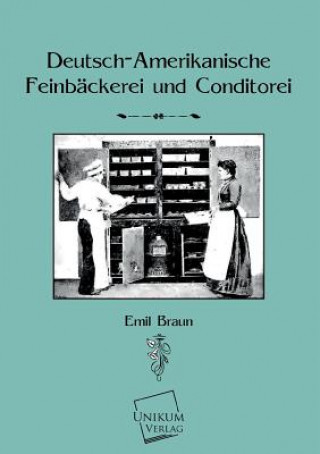 Deutsch-Amerikanische Feinbäckerei und Conditorei

Emil Braun

UNIKUM VERLAG